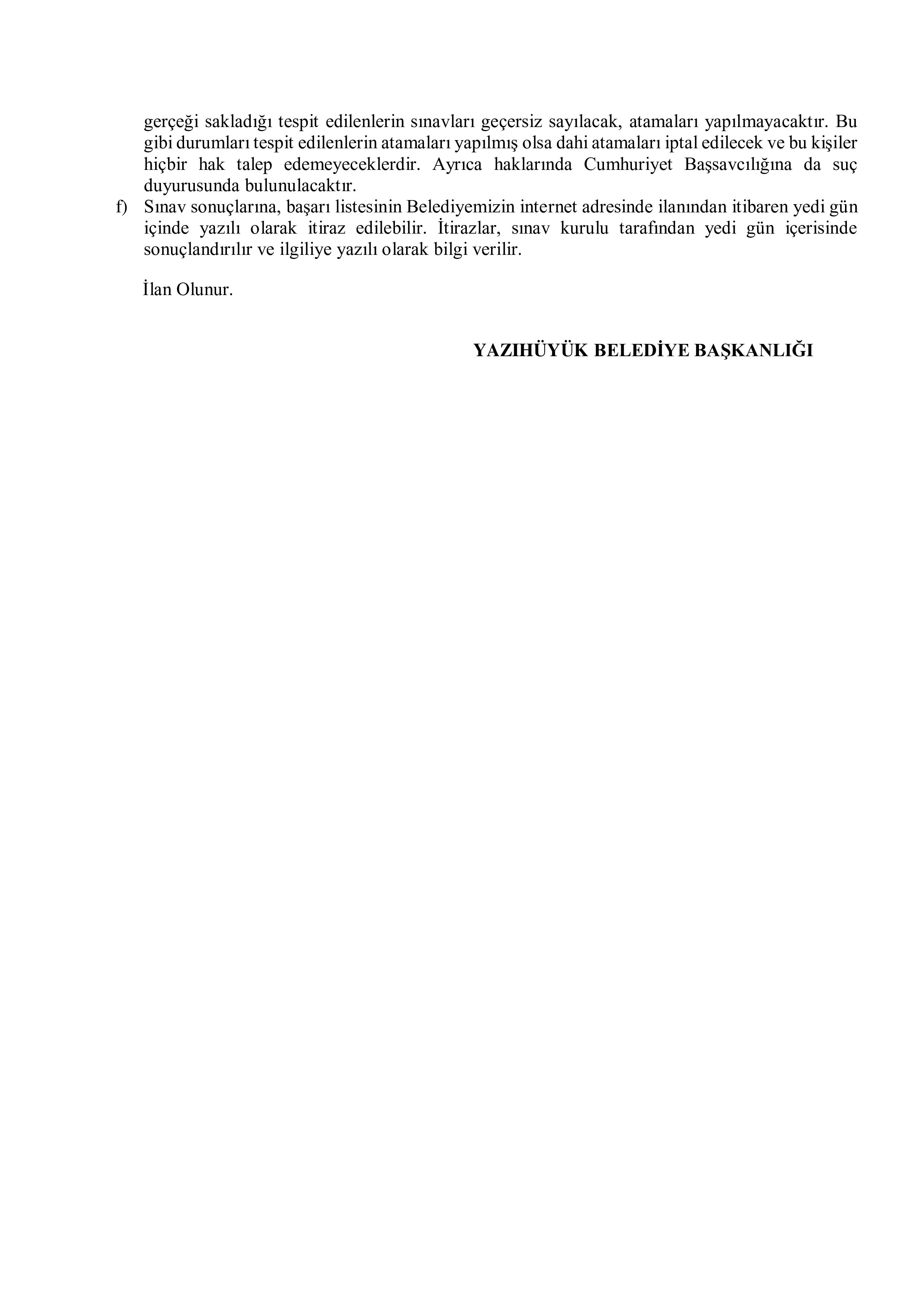 gerçeği sakladığı tespit edilenlerin sınavları geçersiz sayılacak, atamaları yapılmayacaktır. Bu gibi durumları tespit edilenlerin atamaları yapılmış olsa dahi atamaları iptal edilecek ve bu kişiler hiçbir hak talep edemeyeceklerdir. Ayrıca haklarında Cumhuriyet Başsavcılığına da suç duyurusunda bulunulacaktır.

f) Sınav sonuçlarına, başarı listesinin Belediyemizin internet adresinde ilanından itibaren yedi gün içinde yazılı olarak itiraz edilebilir. İtirazlar, sınav kurulu tarafından yedi gün içerisinde sonuçlandırılır ve ilgiliye yazılı olarak bilgi verilir.

İlan Olunur.

YAZIHÜYÜK BELEDİYE BAŞKANLIĞI